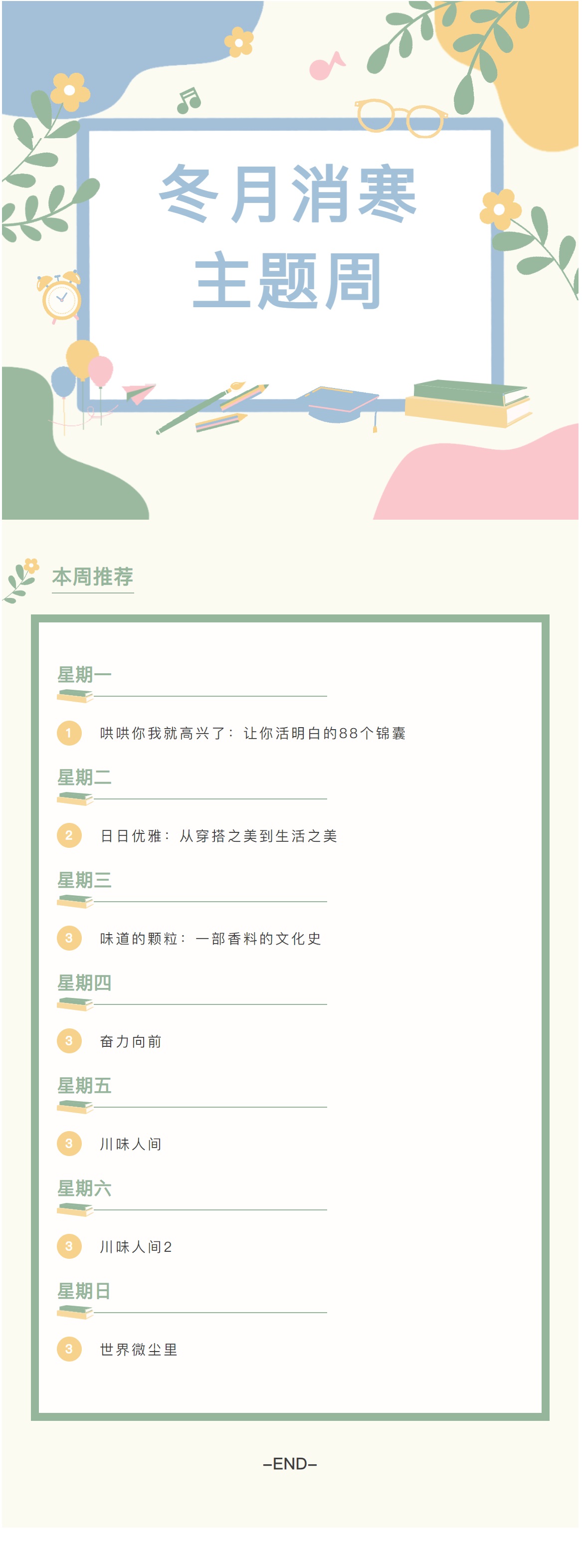 冬月消寒
主题周

本周推荐

星期一

1 哄哄你我就高兴了：让你活明白的88个锦囊

星期二

2 日日优雅：从穿搭之美到生活之美

星期三

3 味道的颗粒：一部香料的文化史

星期四

3 奋力向前

星期五

3 川味人间

星期六

3 川味人间2

星期日

3 世界微尘里

–END–